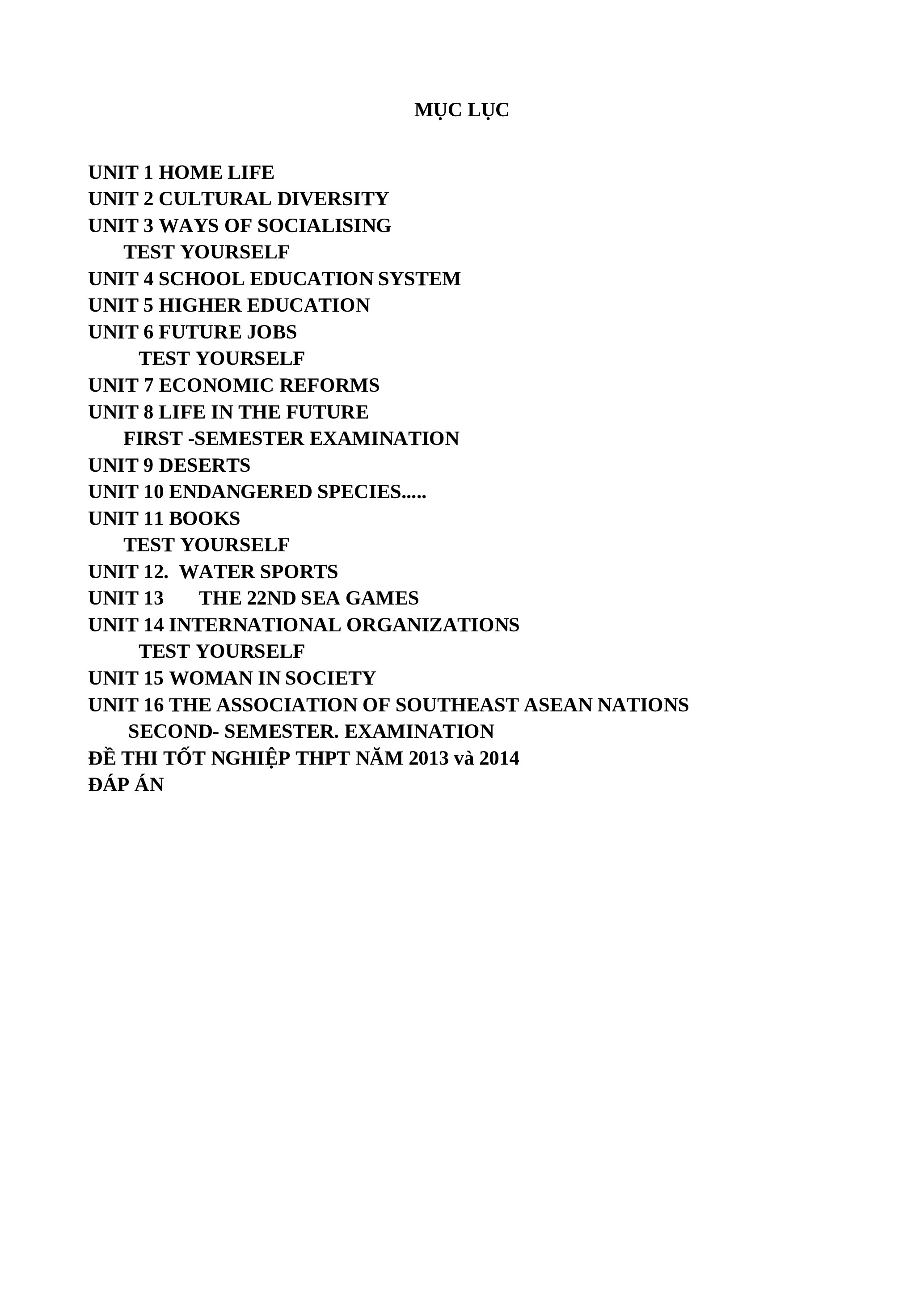 MỤC LỤC

UNIT 1 HOME LIFE
UNIT 2 CULTURAL DIVERSITY
UNIT 3 WAYS OF SOCIALISING
TEST YOURSELF
UNIT 4 SCHOOL EDUCATION SYSTEM
UNIT 5 HIGHER EDUCATION
UNIT 6 FUTURE JOBS
TEST YOURSELF
UNIT 7 ECONOMIC REFORMS
UNIT 8 LIFE IN THE FUTURE
FIRST -SEMESTER EXAMINATION
UNIT 9 DESERTS
UNIT 10 ENDANGERED SPECIES.....
UNIT 11 BOOKS
TEST YOURSELF
UNIT 12. WATER SPORTS
UNIT 13 THE 22ND SEA GAMES
UNIT 14 INTERNATIONAL ORGANIZATIONS
TEST YOURSELF
UNIT 15 WOMAN IN SOCIETY
UNIT 16 THE ASSOCIATION OF SOUTHEAST ASEAN NATIONS
SECOND- SEMESTER. EXAMINATION
ĐỀ THI TỐT NGHIỆP THPT NĂM 2013 và 2014
ĐÁP ÁN